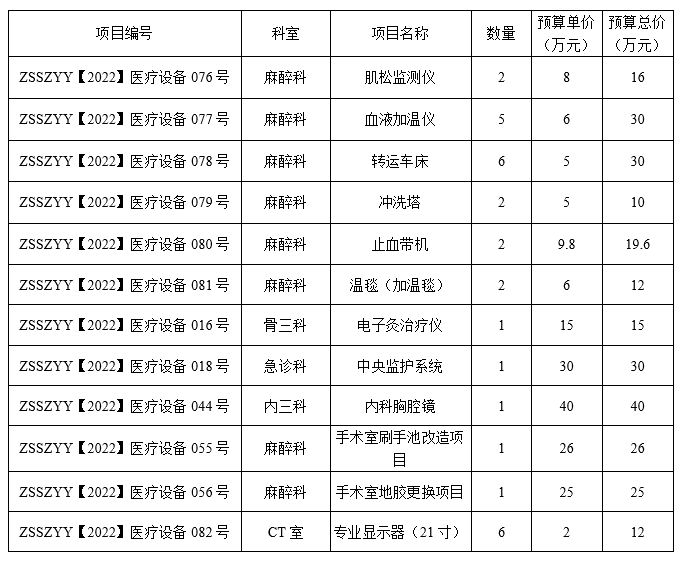 | 项目编号 | 科室 | 项目名称 | 数量 | 预算单价（万元） | 预算总价（万元） |
|---|---|---|---|---|---|
| ZSSZYY【2022】医疗设备 076 号 | 麻醉科 | 肌松监测仪 | 2 | 8 | 16 |
| ZSSZYY【2022】医疗设备 077 号 | 麻醉科 | 血液加温仪 | 5 | 6 | 30 |
| ZSSZYY【2022】医疗设备 078 号 | 麻醉科 | 转运车床 | 6 | 5 | 30 |
| ZSSZYY【2022】医疗设备 079 号 | 麻醉科 | 冲洗塔 | 2 | 5 | 10 |
| ZSSZYY【2022】医疗设备 080 号 | 麻醉科 | 止血带机 | 2 | 9.8 | 19.6 |
| ZSSZYY【2022】医疗设备 081 号 | 麻醉科 | 温毯（加温毯） | 2 | 6 | 12 |
| ZSSZYY【2022】医疗设备 016 号 | 骨三科 | 电子灸治疗仪 | 1 | 15 | 15 |
| ZSSZYY【2022】医疗设备 018 号 | 急诊科 | 中央监护系统 | 1 | 30 | 30 |
| ZSSZYY【2022】医疗设备 044 号 | 内三科 | 内科胸腔镜 | 1 | 40 | 40 |
| ZSSZYY【2022】医疗设备 055 号 | 麻醉科 | 手术室刷手池改造项目 | 1 | 26 | 26 |
| ZSSZYY【2022】医疗设备 056 号 | 麻醉科 | 手术室地胶更换项目 | 1 | 25 | 25 |
| ZSSZYY【2022】医疗设备 082 号 | CT 室 | 专业显示器（21 寸） | 6 | 2 | 12 |